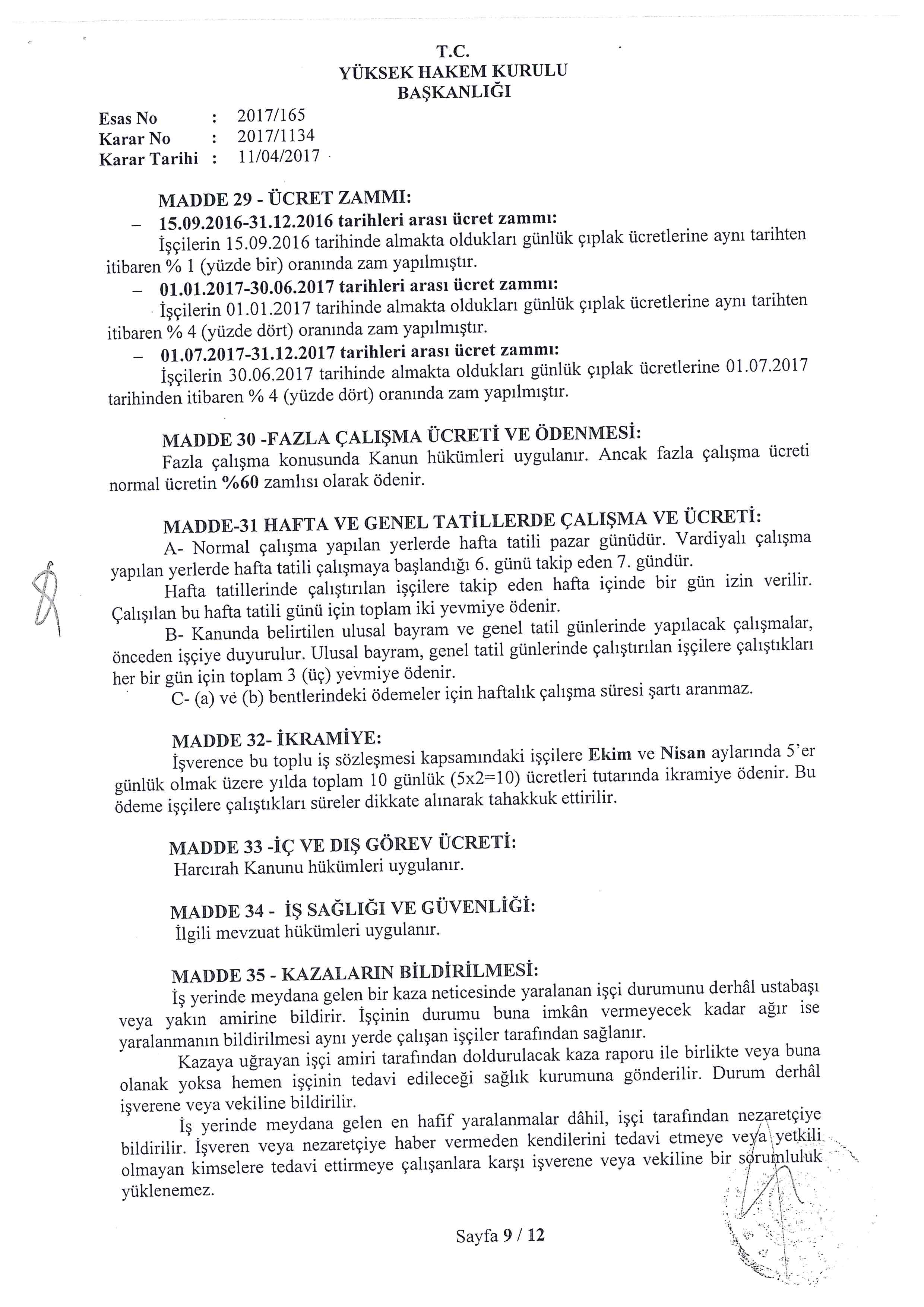 T.C.
YÜKSEK HAKEM KURULU
BAŞKANLIĞI

Esas No : 2017/165
Karar No : 2017/1134
Karar Tarihi : 11/04/2017

MADDE 29 - ÜCRET ZAMMI:
– 15.09.2016-31.12.2016 tarihleri arası ücret zammı:
İşçilerin 15.09.2016 tarihinde almakta oldukları günlük çıplak ücretlerine aynı tarihten itibaren % 1 (yüzde bir) oranında zam yapılmıştır.
– 01.01.2017-30.06.2017 tarihleri arası ücret zammı:
İşçilerin 01.01.2017 tarihinde almakta oldukları günlük çıplak ücretlerine aynı tarihten itibaren % 4 (yüzde dört) oranında zam yapılmıştır.
– 01.07.2017-31.12.2017 tarihleri arası ücret zammı:
İşçilerin 30.06.2017 tarihinde almakta oldukları günlük çıplak ücretlerine 01.07.2017 tarihinden itibaren % 4 (yüzde dört) oranında zam yapılmıştır.

MADDE 30 -FAZLA ÇALIŞMA ÜCRETİ VE ÖDENMESİ:
Fazla çalışma konusunda Kanun hükümleri uygulanır. Ancak fazla çalışma ücreti normal ücretin %60 zamlısı olarak ödenir.

MADDE-31 HAFTA VE GENEL TATİLLERDE ÇALIŞMA VE ÜCRETİ:
A- Normal çalışma yapılan yerlerde hafta tatili pazar günüdür. Vardiyalı çalışma yapılan yerlerde hafta tatili çalışmaya başlandığı 6. günü takip eden 7. gündür.
Hafta tatillerinde çalıştırılan işçilere takip eden hafta içinde bir gün izin verilir. Çalışılan bu hafta tatili günü için toplam iki yevmiye ödenir.
B- Kanunda belirtilen ulusal bayram ve genel tatil günlerinde yapılacak çalışmalar, önceden işçiye duyurulur. Ulusal bayram, genel tatil günlerinde çalıştırılan işçilere çalıştıkları her bir gün için toplam 3 (üç) yevmiye ödenir.
C- (a) ve (b) bentlerindeki ödemeler için haftalık çalışma süresi şartı aranmaz.

MADDE 32- İKRAMİYE:
İşverence bu toplu iş sözleşmesi kapsamındaki işçilere Ekim ve Nisan aylarında 5'er günlük olmak üzere yılda toplam 10 günlük (5x2=10) ücretleri tutarında ikramiye ödenir. Bu ödeme işçilere çalıştıkları süreler dikkate alınarak tahakkuk ettirilir.

MADDE 33 -İÇ VE DIŞ GÖREV ÜCRETİ:
Harcırah Kanunu hükümleri uygulanır.

MADDE 34 - İŞ SAĞLIĞI VE GÜVENLİĞİ:
İlgili mevzuat hükümleri uygulanır.

MADDE 35 - KAZALARIN BİLDİRİLMESİ:
İş yerinde meydana gelen bir kaza neticesinde yaralanan işçi durumunu derhâl ustabaşı veya yakın amirine bildirir. İşçinin durumu buna imkân vermeyecek kadar ağır ise yaralanmanın bildirilmesi aynı yerde çalışan işçiler tarafından sağlanır.
Kazaya uğrayan işçi amiri tarafından doldurulacak kaza raporu ile birlikte veya buna olanak yoksa hemen işçinin tedavi edileceği sağlık kurumuna gönderilir. Durum derhâl işverene veya vekiline bildirilir.
İş yerinde meydana gelen en hafif yaralanmalar dâhil, işçi tarafından nezaretçiye bildirilir. İşveren veya nezaretçiye haber vermeden kendilerini tedavi etmeye veya yetkili olmayan kimselere tedavi ettirmeye çalışanlara karşı işverene veya vekiline bir sorumluluk yüklenemez.

Sayfa 9 / 12